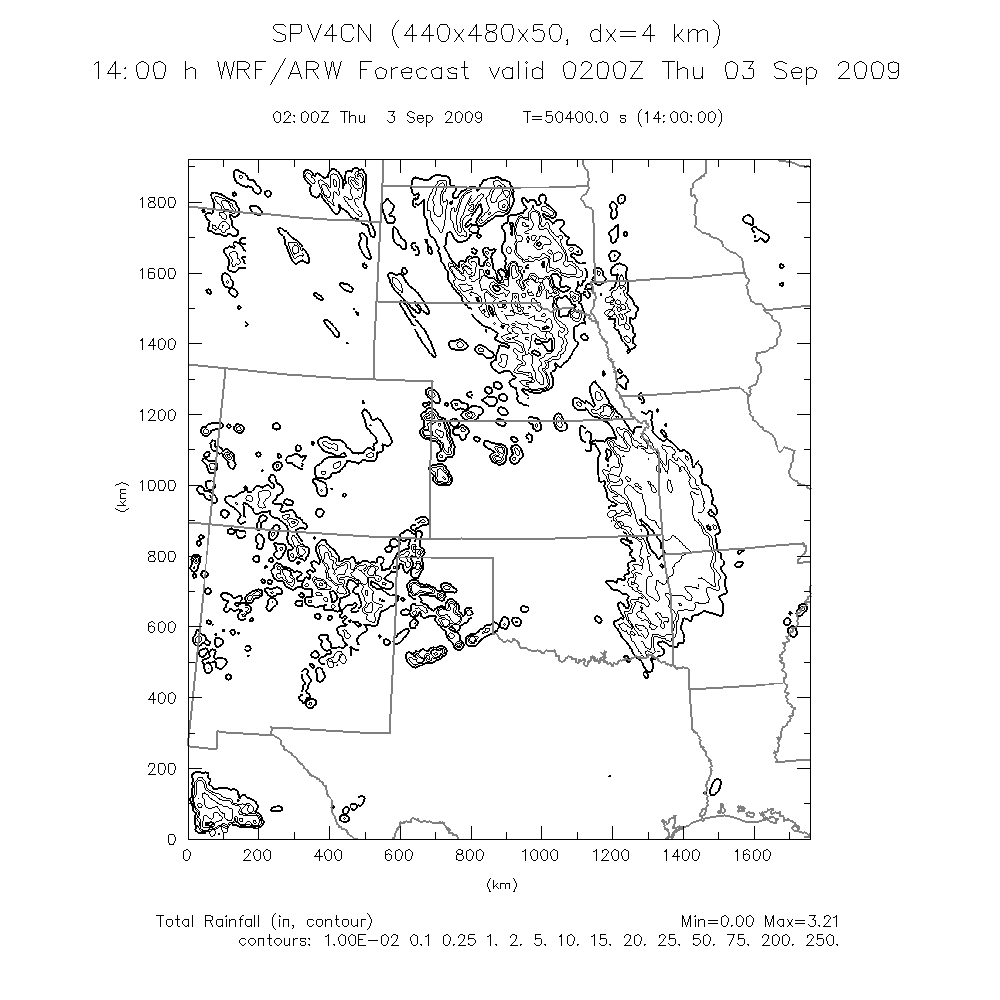 SPV4CN (440x480x50, dx=4 km)
14:00 h WRF/ARW Forecast valid 0200Z Thu 03 Sep 2009

02:00Z Thu 3 Sep 2009 T=50400.0 s (14:00:00)

1800
1600
1400
1200
1000
800
600
400
200
0

(km)

0 200 400 600 800 1000 1200 1400 1600

(km)

Total Rainfall (in, contour) Min=0.00 Max=3.21
contours: 1.00E-02 0.1 0.25 1. 2. 5. 10. 15. 20. 25. 50. 75. 200. 250.